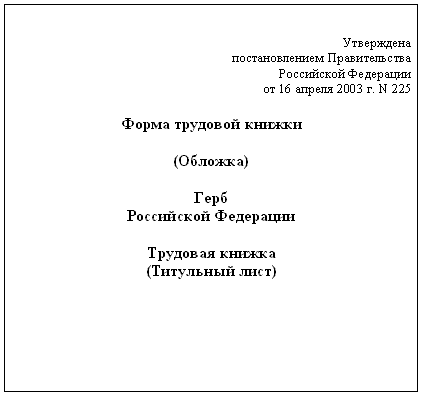 Утверждена
постановлением Правительства
Российской Федерации
от 16 апреля 2003 г. N 225

Форма трудовой книжки

(Обложка)

Герб
Российской Федерации

Трудовая книжка
(Титульный лист)